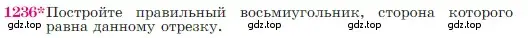 1236* Постройте правильный восьмиугольник, сторона которого равна данному отрезку.

gdz.top gdz.top gdz.top gdz.top